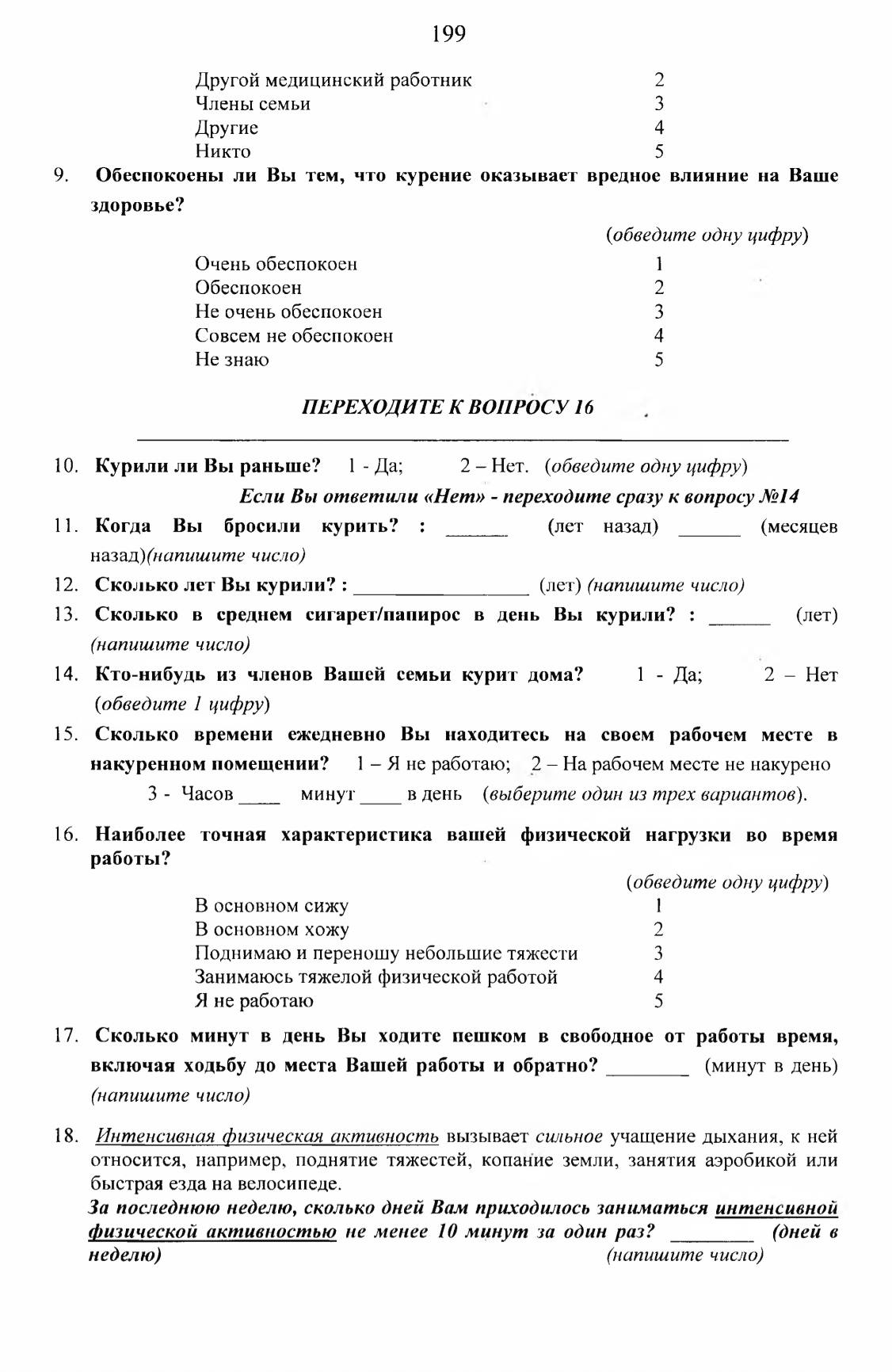 199

Другой медицинский работник 2
Члены семьи 3
Другие 4
Никто 5

9. Обеспокоены ли Вы тем, что курение оказывает вредное влияние на Ваше здоровье?

(обведите одну цифру)

Очень обеспокоен 1
Обеспокоен 2
Не очень обеспокоен 3
Совсем не обеспокоен 4
Не знаю 5

ПЕРЕХОДИТЕ К ВОПРОСУ 16

10. Курили ли Вы раньше? 1 - Да; 2 – Нет. (обведите одну цифру)
Если Вы ответили «Нет» - переходите сразу к вопросу №14

11. Когда Вы бросили курить? : ____ (лет назад) ____ (месяцев назад)(напишите число)

12. Сколько лет Вы курили? : ____ (лет) (напишите число)

13. Сколько в среднем сигарет/папирос в день Вы курили? : ____ (лет) (напишите число)

14. Кто-нибудь из членов Вашей семьи курит дома? 1 - Да; 2 – Нет (обведите 1 цифру)

15. Сколько времени ежедневно Вы находитесь на своем рабочем месте в накуренном помещении? 1 – Я не работаю; 2 – На рабочем месте не накурено
3 - Часов ____ минут ____ в день (выберите один из трех вариантов).

16. Наиболее точная характеристика вашей физической нагрузки во время работы?

(обведите одну цифру)

В основном сижу 1
В основном хожу 2
Поднимаю и переношу небольшие тяжести 3
Занимаюсь тяжелой физической работой 4
Я не работаю 5

17. Сколько минут в день Вы ходите пешком в свободное от работы время, включая ходьбу до места Вашей работы и обратно? ____ (минут в день) (напишите число)

18. Интенсивная физическая активность вызывает сильное учащение дыхания, к ней относится, например, поднятие тяжестей, копание земли, занятия аэробикой или быстрая езда на велосипеде.
За последнюю неделю, сколько дней Вам приходилось заниматься интенсивной физической активностью не менее 10 минут за один раз? ____ (дней в неделю) (напишите число)